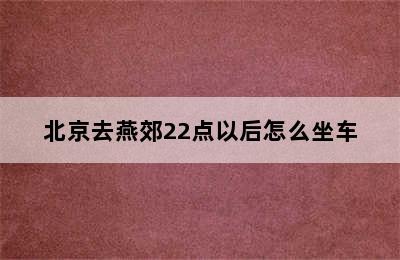 北京去燕郊22点以后怎么坐车